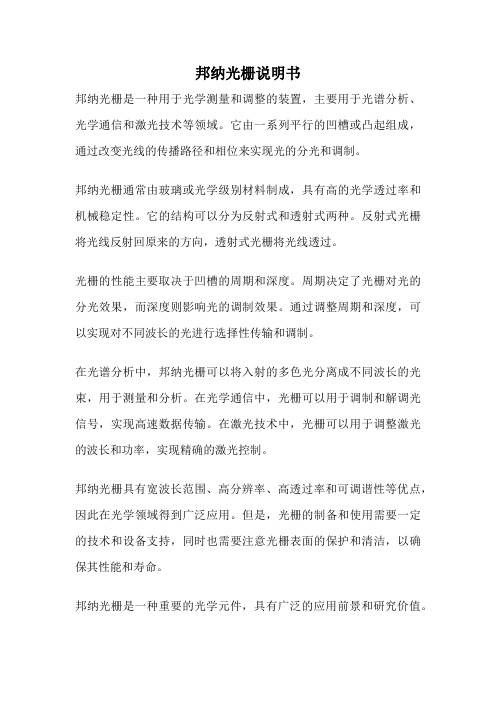 邦纳光栅说明书

邦纳光栅是一种用于光学测量和调整的装置，主要用于光谱分析、光学通信和激光技术等领域。它由一系列平行的凹槽或凸起组成，通过改变光线的传播路径和相位来实现光的分光和调制。

邦纳光栅通常由玻璃或光学级别材料制成，具有高的光学透过率和机械稳定性。它的结构可以分为反射式和透射式两种。反射式光栅将光线反射回原来的方向，透射式光栅将光线透过。

光栅的性能主要取决于凹槽的周期和深度。周期决定了光栅对光的分光效果，而深度则影响光的调制效果。通过调整周期和深度，可以实现对不同波长的光进行选择性传输和调制。

在光谱分析中，邦纳光栅可以将入射的多色光分离成不同波长的光束，用于测量和分析。在光学通信中，光栅可以用于调制和解调光信号，实现高速数据传输。在激光技术中，光栅可以用于调整激光的波长和功率，实现精确的激光控制。

邦纳光栅具有宽波长范围、高分辨率、高透过率和可调谐性等优点，因此在光学领域得到广泛应用。但是，光栅的制备和使用需要一定的技术和设备支持，同时也需要注意光栅表面的保护和清洁，以确保其性能和寿命。

邦纳光栅是一种重要的光学元件，具有广泛的应用前景和研究价值。